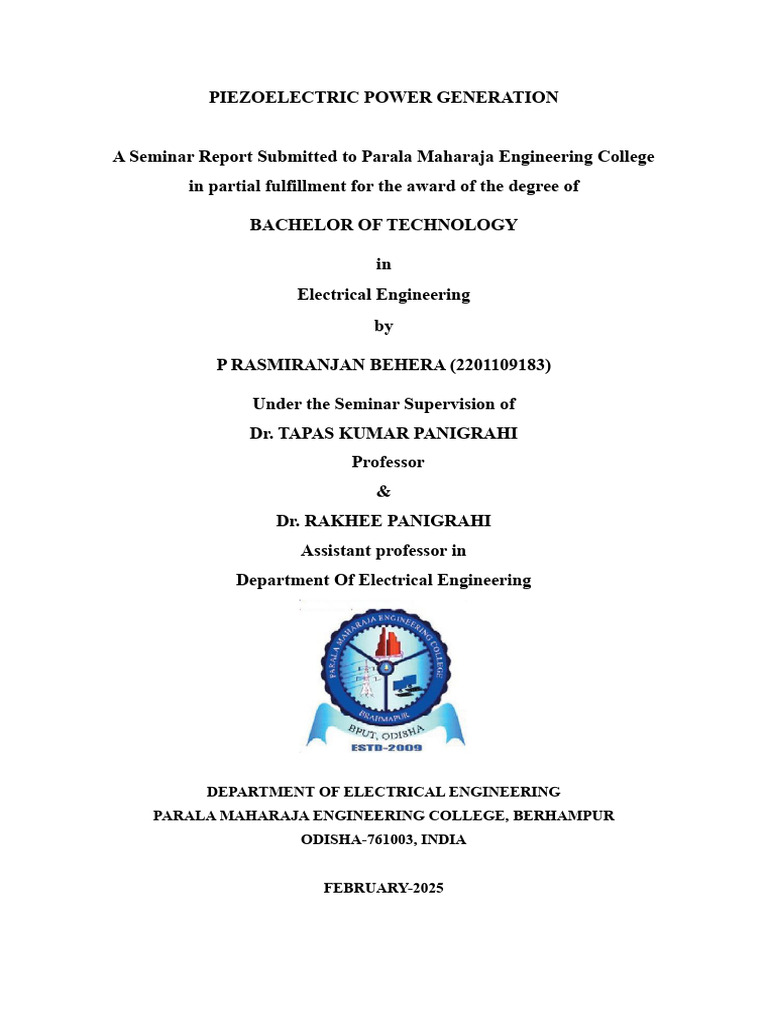 PIEZOELECTRIC POWER GENERATION

A Seminar Report Submitted to Parala Maharaja Engineering College in partial fulfillment for the award of the degree of

BACHELOR OF TECHNOLOGY

in

Electrical Engineering

by

P RASMIRANJAN BEHERA (2201109183)

Under the Seminar Supervision of
Dr. TAPAS KUMAR PANIGRAHI
Professor
&
Dr. RAKHEE PANIGRAHI
Assistant professor in
Department Of Electrical Engineering

PARALA MAHARAJA ENGINEERING COLLEGE
BRAHMAPUR
BPUT, ODISHA
ESTD-2009

DEPARTMENT OF ELECTRICAL ENGINEERING
PARALA MAHARAJA ENGINEERING COLLEGE, BERHAMPUR
ODISHA-761003, INDIA

FEBRUARY-2025